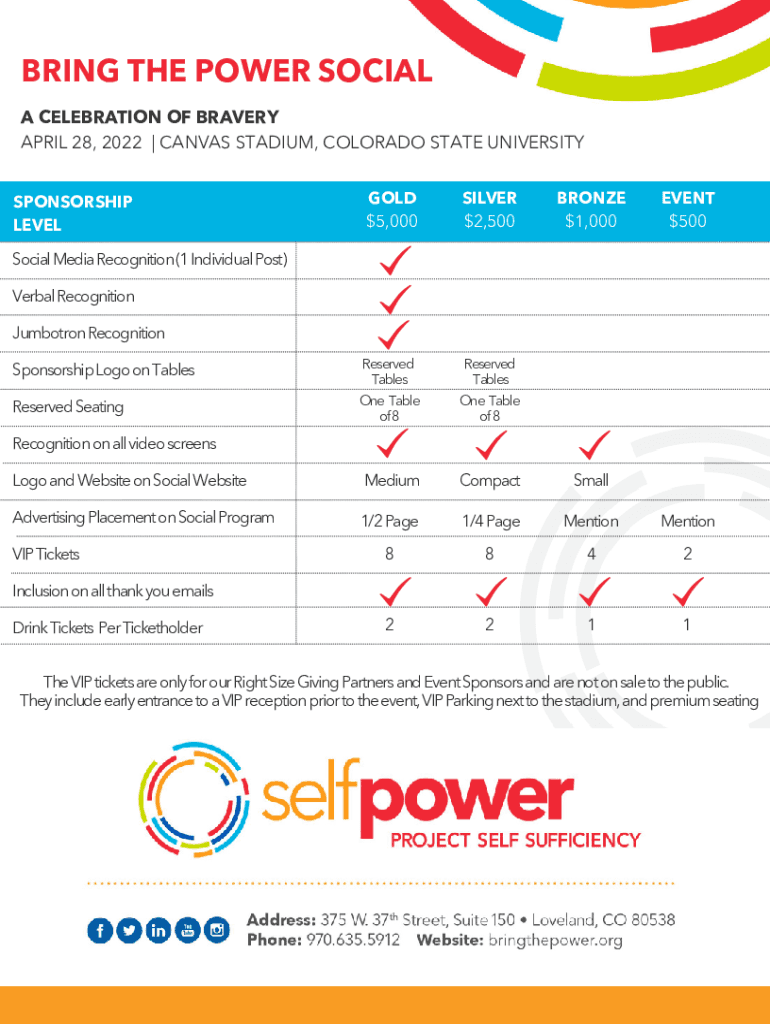 BRING THE POWER SOCIAL

A CELEBRATION OF BRAVERY
APRIL 28, 2022 | CANVAS STADIUM, COLORADO STATE UNIVERSITY

| SPONSORSHIP LEVEL | GOLD $5,000 | SILVER $2,500 | BRONZE $1,000 | EVENT $500 |
|---|---|---|---|---|
| Social Media Recognition (1 Individual Post) | ✓ | | | |
| Verbal Recognition | ✓ | | | |
| Jumbotron Recognition | ✓ | | | |
| Sponsorship Logo on Tables | Reserved Tables | Reserved Tables | | |
| Reserved Seating | One Table of 8 | One Table of 8 | | |
| Recognition on all video screens | ✓ | ✓ | ✓ | |
| Logo and Website on Social Website | Medium | Compact | Small | |
| Advertising Placement on Social Program | 1/2 Page | 1/4 Page | Mention | Mention |
| VIP Tickets | 8 | 8 | 4 | 2 |
| Inclusion on all thank you emails | ✓ | ✓ | ✓ | ✓ |
| Drink Tickets Per Ticketholder | 2 | 2 | 1 | 1 |

The VIP tickets are only for our Right Size Giving Partners and Event Sponsors and are not on sale to the public. They include early entrance to a VIP reception prior to the event, VIP Parking next to the stadium, and premium seating

selfpower
PROJECT SELF SUFFICIENCY

Address: 375 W. 37th Street, Suite 150 • Loveland, CO 80538
Phone: 970.635.5912 Website: bringthepower.org